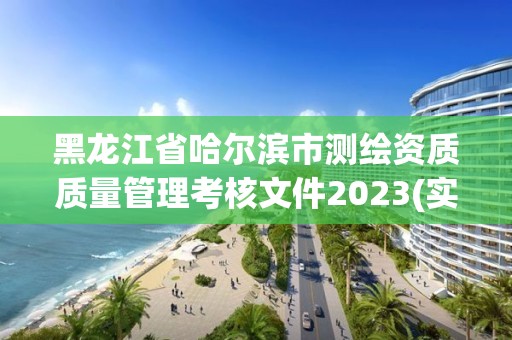 黑龙江省哈尔滨市测绘资质质量管理考核文件2023(实